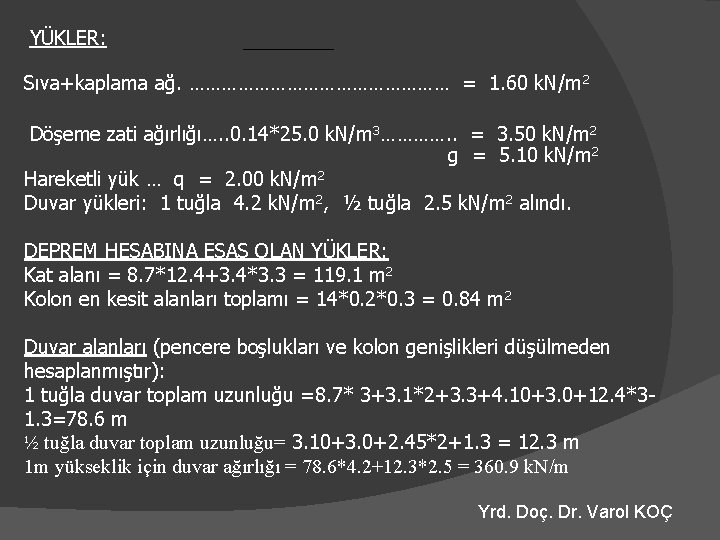 YÜKLER:

Sıva+kaplama ağ. ………………………………………… = 1.60 kN/m$^2$

Döşeme zati ağırlığı…..0.14*25.0 kN/m$^3$………….. = 3.50 kN/m$^2$
g = 5.10 kN/m$^2$
Hareketli yük … q = 2.00 kN/m$^2$
Duvar yükleri: 1 tuğla 4.2 kN/m$^2$, ½ tuğla 2.5 kN/m$^2$ alındı.

DEPREM HESABINA ESAS OLAN YÜKLER:
Kat alanı = 8.7*12.4+3.4*3.3 = 119.1 m$^2$
Kolon en kesit alanları toplamı = 14*0.2*0.3 = 0.84 m$^2$

Duvar alanları (pencere boşlukları ve kolon genişlikleri düşülmeden hesaplanmıştır):
1 tuğla duvar toplam uzunluğu =8.7* 3+3.1*2+3.3+4.10+3.0+12.4*3-1.3=78.6 m
½ tuğla duvar toplam uzunluğu= 3.10+3.0+2.45*2+1.3 = 12.3 m
1m yükseklik için duvar ağırlığı = 78.6*4.2+12.3*2.5 = 360.9 kN/m

Yrd. Doç. Dr. Varol KOÇ